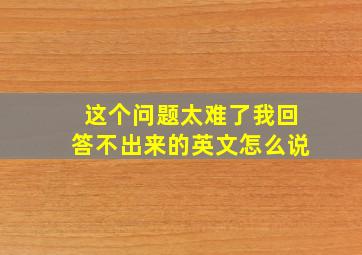 这个问题太难了我回答不出来的英文怎么说